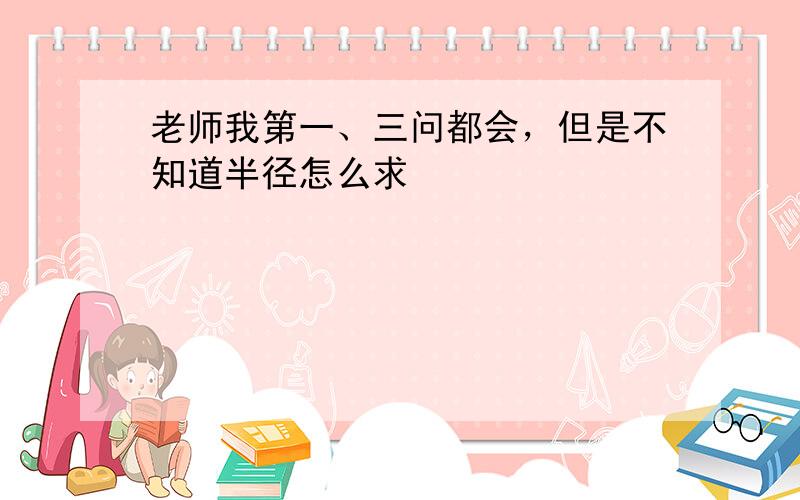 老师我第一、三问都会，但是不知道半径怎么求